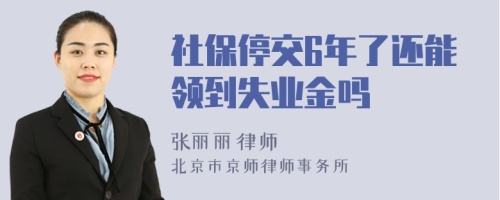 社保停交6年了还能领到失业金吗

张丽丽 律师
北京市京师律师事务所